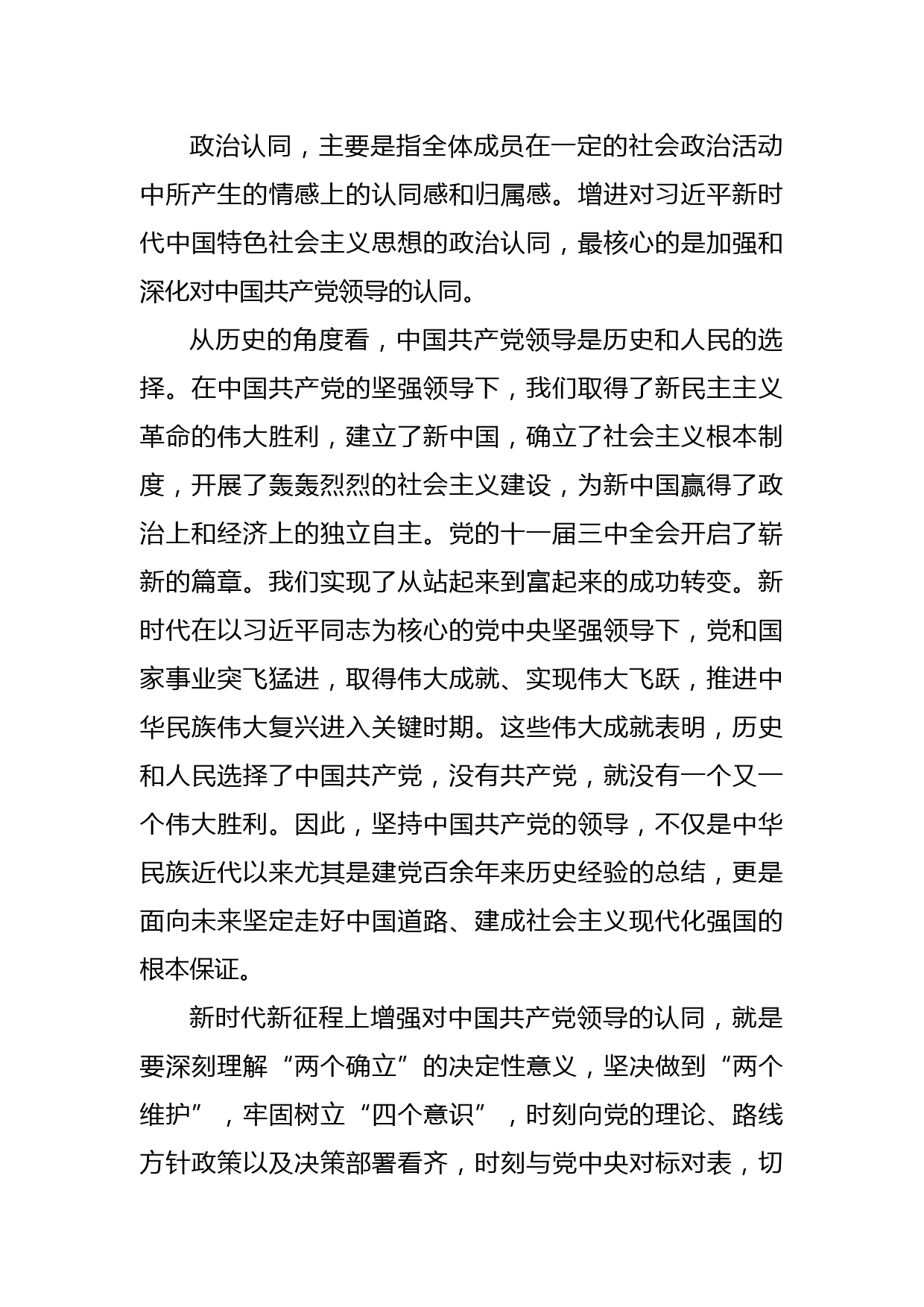 政治认同，主要是指全体成员在一定的社会政治活动中所产生的情感上的认同感和归属感。增进对习近平新时代中国特色社会主义思想的政治认同，最核心的是加强和深化对中国共产党领导的认同。

从历史的角度看，中国共产党领导是历史和人民的选择。在中国共产党的坚强领导下，我们取得了新民主主义革命的伟大胜利，建立了新中国，确立了社会主义根本制度，开展了轰轰烈烈的社会主义建设，为新中国赢得了政治上和经济上的独立自主。党的十一届三中全会开启了崭新的篇章。我们实现了从站起来到富起来的成功转变。新时代在以习近平同志为核心的党中央坚强领导下，党和国家事业突飞猛进，取得伟大成就、实现伟大飞跃，推进中华民族伟大复兴进入关键时期。这些伟大成就表明，历史和人民选择了中国共产党，没有共产党，就没有一个又一个伟大胜利。因此，坚持中国共产党的领导，不仅是中华民族近代以来尤其是建党百余年来历史经验的总结，更是面向未来坚定走好中国道路、建成社会主义现代化强国的根本保证。

新时代新征程上增强对中国共产党领导的认同，就是要深刻理解“两个确立”的决定性意义，坚决做到“两个维护”，牢固树立“四个意识”，时刻向党的理论、路线方针政策以及决策部署看齐，时刻与党中央对标对表，切